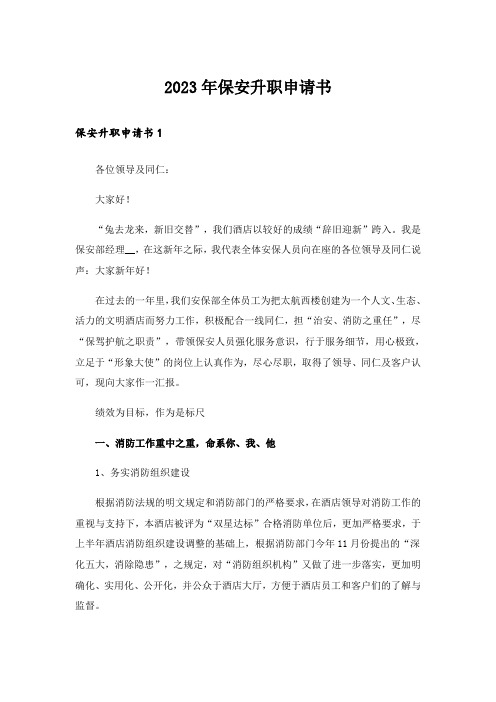 2023年保安升职申请书

保安升职申请书1

各位领导及同仁：

大家好！

“兔去龙来，新旧交替”，我们酒店以较好的成绩“辞旧迎新”跨入。我是保安部经理__，在这新年之际，我代表全体安保人员向在座的各位领导及同仁说声：大家新年好！

在过去的一年里，我们安保部全体员工为把太航西楼创建为一个人文、生态、活力的文明酒店而努力工作，积极配合一线同仁，担“治安、消防之重任”，尽“保驾护航之职责”，带领保安人员强化服务意识，行于服务细节，用心极致，立足于“形象大使”的岗位上认真作为，尽心尽职，取得了领导、同仁及客户认可，现向大家作一汇报。

绩效为目标，作为是标尺

一、消防工作重中之重，命系你、我、他

1、务实消防组织建设

根据消防法规的明文规定和消防部门的严格要求，在酒店领导对消防工作的重视与支持下，本酒店被评为“双星达标”合格消防单位后，更加严格要求，于上半年酒店消防组织建设调整的基础上，根据消防部门今年11月份提出的“深化五大，消除隐患”，之规定，对“消防组织机构”又做了进一步落实，更加明确化、实用化、公开化，并公众于酒店大厅，方便于酒店员工和客户们的了解与监督。